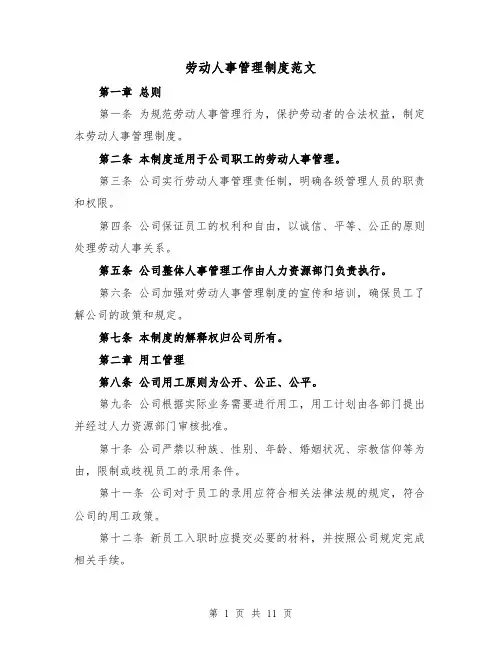 劳动人事管理制度范文

第一章 总则

第一条 为规范劳动人事管理行为，保护劳动者的合法权益，制定本劳动人事管理制度。

第二条 本制度适用于公司职工的劳动人事管理。

第三条 公司实行劳动人事管理责任制，明确各级管理人员的职责和权限。

第四条 公司保证员工的权利和自由，以诚信、平等、公正的原则处理劳动人事关系。

第五条 公司整体人事管理工作由人力资源部门负责执行。

第六条 公司加强对劳动人事管理制度的宣传和培训，确保员工了解公司的政策和规定。

第七条 本制度的解释权归公司所有。

第二章 用工管理

第八条 公司用工原则为公开、公正、公平。

第九条 公司根据实际业务需要进行用工，用工计划由各部门提出并经过人力资源部门审核批准。

第十条 公司严禁以种族、性别、年龄、婚姻状况、宗教信仰等为由，限制或歧视员工的录用条件。

第十一条 公司对于员工的录用应符合相关法律法规的规定，符合公司的用工政策。

第十二条 新员工入职时应提交必要的材料，并按照公司规定完成相关手续。

第 1 页 共 11 页